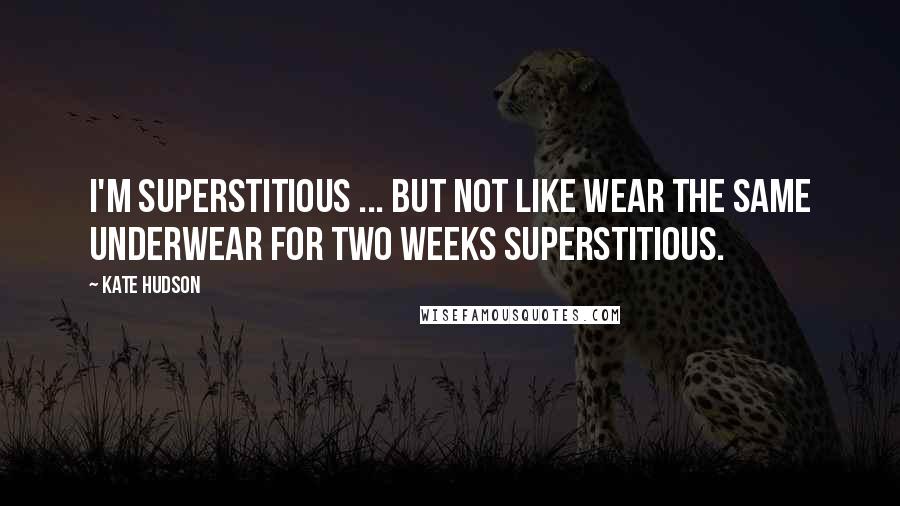 I'M SUPERSTITIOUS ... BUT NOT LIKE WEAR THE SAME UNDERWEAR FOR TWO WEEKS SUPERSTITIOUS.

~ KATE HUDSON

WISEFAMOUSQUOTES.COM